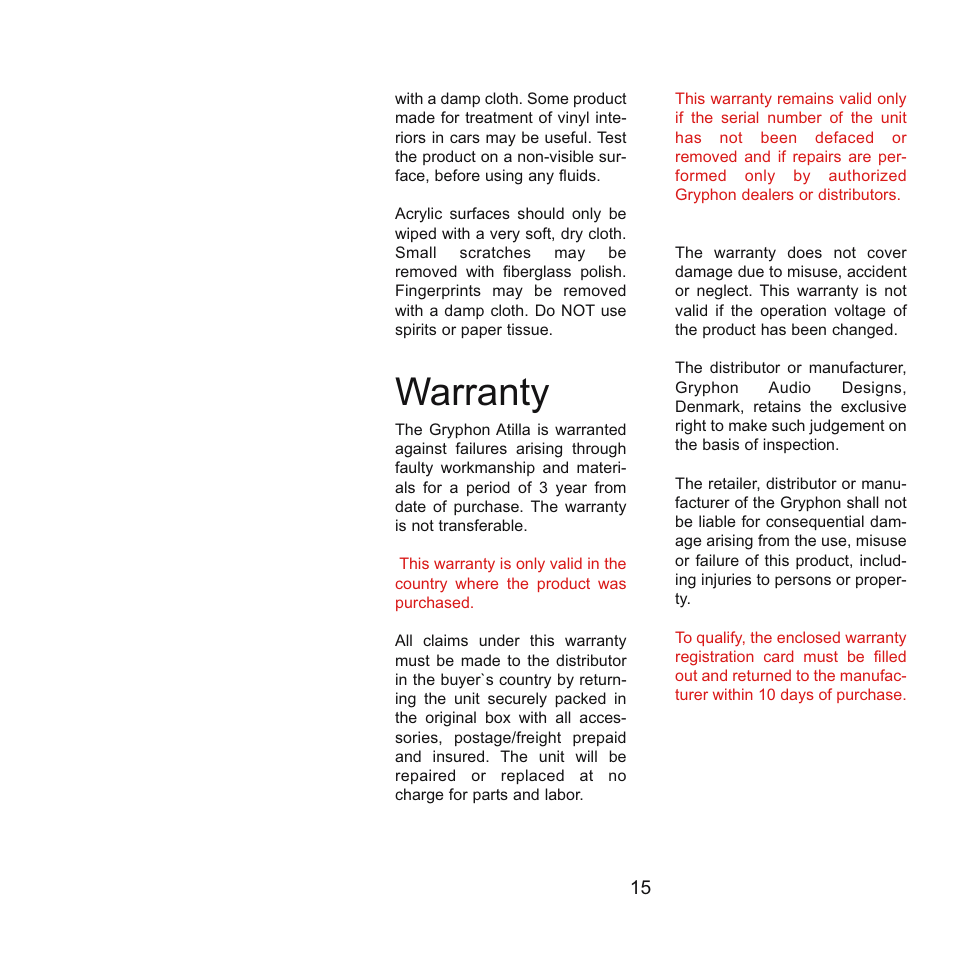 with a damp cloth. Some product made for treatment of vinyl interiors in cars may be useful. Test the product on a non-visible surface, before using any fluids.

Acrylic surfaces should only be wiped with a very soft, dry cloth. Small scratches may be removed with fiberglass polish. Fingerprints may be removed with a damp cloth. Do NOT use spirits or paper tissue.

Warranty

The Gryphon Atilla is warranted against failures arising through faulty workmanship and materials for a period of 3 year from date of purchase. The warranty is not transferable.

This warranty is only valid in the country where the product was purchased.

All claims under this warranty must be made to the distributor in the buyer`s country by returning the unit securely packed in the original box with all accessories, postage/freight prepaid and insured. The unit will be repaired or replaced at no charge for parts and labor.

This warranty remains valid only if the serial number of the unit has not been defaced or removed and if repairs are performed only by authorized Gryphon dealers or distributors.

The warranty does not cover damage due to misuse, accident or neglect. This warranty is not valid if the operation voltage of the product has been changed.

The distributor or manufacturer, Gryphon Audio Designs, Denmark, retains the exclusive right to make such judgement on the basis of inspection.

The retailer, distributor or manufacturer of the Gryphon shall not be liable for consequential damage arising from the use, misuse or failure of this product, including injuries to persons or property.

To qualify, the enclosed warranty registration card must be filled out and returned to the manufacturer within 10 days of purchase.

15